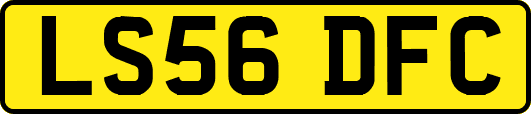 LS56 DFC